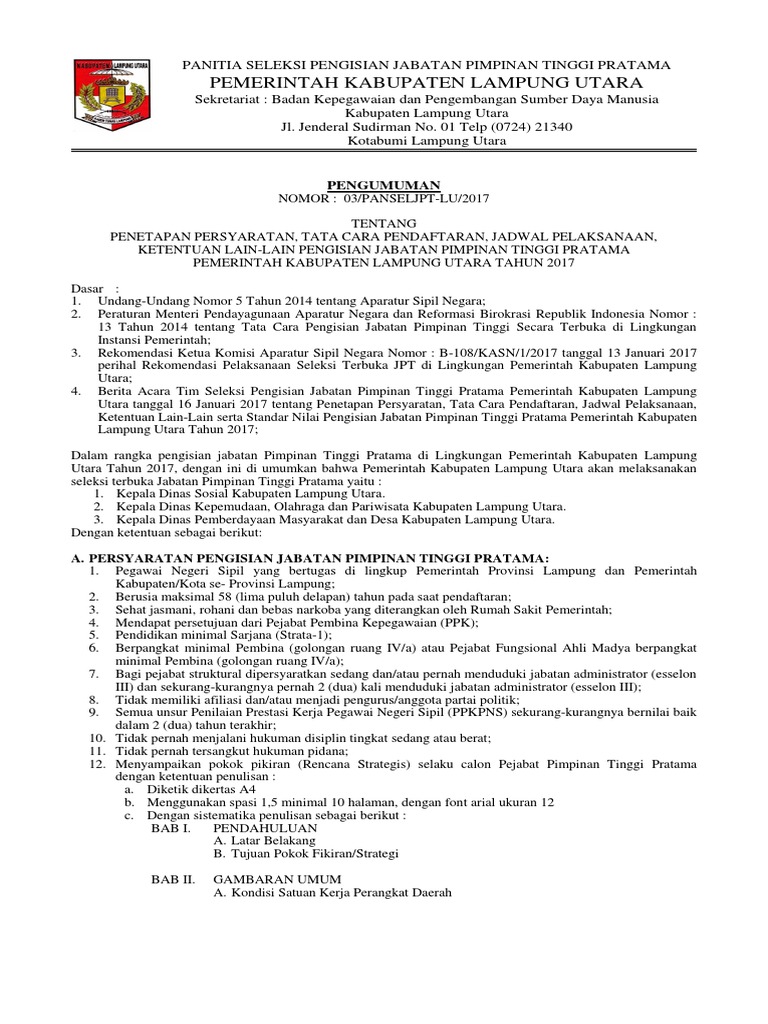 KABUPATEN LAMPUNG UTARA

PANITIA SELEKSI PENGISIAN JABATAN PIMPINAN TINGGI PRATAMA
PEMERINTAH KABUPATEN LAMPUNG UTARA
Sekretariat : Badan Kepegawaian dan Pengembangan Sumber Daya Manusia
Kabupaten Lampung Utara
Jl. Jenderal Sudirman No. 01 Telp (0724) 21340
Kotabumi Lampung Utara

PENGUMUMAN
NOMOR : 03/PANSELJPT-LU/2017

TENTANG
PENETAPAN PERSYARATAN, TATA CARA PENDAFTARAN, JADWAL PELAKSANAAN, KETENTUAN LAIN-LAIN PENGISIAN JABATAN PIMPINAN TINGGI PRATAMA PEMERINTAH KABUPATEN LAMPUNG UTARA TAHUN 2017

Dasar :
1. Undang-Undang Nomor 5 Tahun 2014 tentang Aparatur Sipil Negara;
2. Peraturan Menteri Pendayagunaan Aparatur Negara dan Reformasi Birokrasi Republik Indonesia Nomor : 13 Tahun 2014 tentang Tata Cara Pengisian Jabatan Pimpinan Tinggi Secara Terbuka di Lingkungan Instansi Pemerintah;
3. Rekomendasi Ketua Komisi Aparatur Sipil Negara Nomor : B-108/KASN/1/2017 tanggal 13 Januari 2017 perihal Rekomendasi Pelaksanaan Seleksi Terbuka JPT di Lingkungan Pemerintah Kabupaten Lampung Utara;
4. Berita Acara Tim Seleksi Pengisian Jabatan Pimpinan Tinggi Pratama Pemerintah Kabupaten Lampung Utara tanggal 16 Januari 2017 tentang Penetapan Persyaratan, Tata Cara Pendaftaran, Jadwal Pelaksanaan, Ketentuan Lain-Lain serta Standar Nilai Pengisian Jabatan Pimpinan Tinggi Pratama Pemerintah Kabupaten Lampung Utara Tahun 2017;

Dalam rangka pengisian jabatan Pimpinan Tinggi Pratama di Lingkungan Pemerintah Kabupaten Lampung Utara Tahun 2017, dengan ini di umumkan bahwa Pemerintah Kabupaten Lampung Utara akan melaksanakan seleksi terbuka Jabatan Pimpinan Tinggi Pratama yaitu :
1. Kepala Dinas Sosial Kabupaten Lampung Utara.
2. Kepala Dinas Kepemudaan, Olahraga dan Pariwisata Kabupaten Lampung Utara.
3. Kepala Dinas Pemberdayaan Masyarakat dan Desa Kabupaten Lampung Utara.
Dengan ketentuan sebagai berikut:

A. PERSYARATAN PENGISIAN JABATAN PIMPINAN TINGGI PRATAMA:
1. Pegawai Negeri Sipil yang bertugas di lingkup Pemerintah Provinsi Lampung dan Pemerintah Kabupaten/Kota se- Provinsi Lampung;
2. Berusia maksimal 58 (lima puluh delapan) tahun pada saat pendaftaran;
3. Sehat jasmani, rohani dan bebas narkoba yang diterangkan oleh Rumah Sakit Pemerintah;
4. Mendapat persetujuan dari Pejabat Pembina Kepegawaian (PPK);
5. Pendidikan minimal Sarjana (Strata-1);
6. Berpangkat minimal Pembina (golongan ruang IV/a) atau Pejabat Fungsional Ahli Madya berpangkat minimal Pembina (golongan ruang IV/a);
7. Bagi pejabat struktural dipersyaratkan sedang dan/atau pernah menduduki jabatan administrator (esselon III) dan sekurang-kurangnya pernah 2 (dua) kali menduduki jabatan administrator (esselon III);
8. Tidak memiliki afiliasi dan/atau menjadi pengurus/anggota partai politik;
9. Semua unsur Penilaian Prestasi Kerja Pegawai Negeri Sipil (PPKPNS) sekurang-kurangnya bernilai baik dalam 2 (dua) tahun terakhir;
10. Tidak pernah menjalani hukuman disiplin tingkat sedang atau berat;
11. Tidak pernah tersangkut hukuman pidana;
12. Menyampaikan pokok pikiran (Rencana Strategis) selaku calon Pejabat Pimpinan Tinggi Pratama dengan ketentuan penulisan :
a. Diketik dikertas A4
b. Menggunakan spasi 1,5 minimal 10 halaman, dengan font arial ukuran 12
c. Dengan sistematika penulisan sebagai berikut :
BAB I. PENDAHULUAN
A. Latar Belakang
B. Tujuan Pokok Fikiran/Strategi

BAB II. GAMBARAN UMUM
A. Kondisi Satuan Kerja Perangkat Daerah